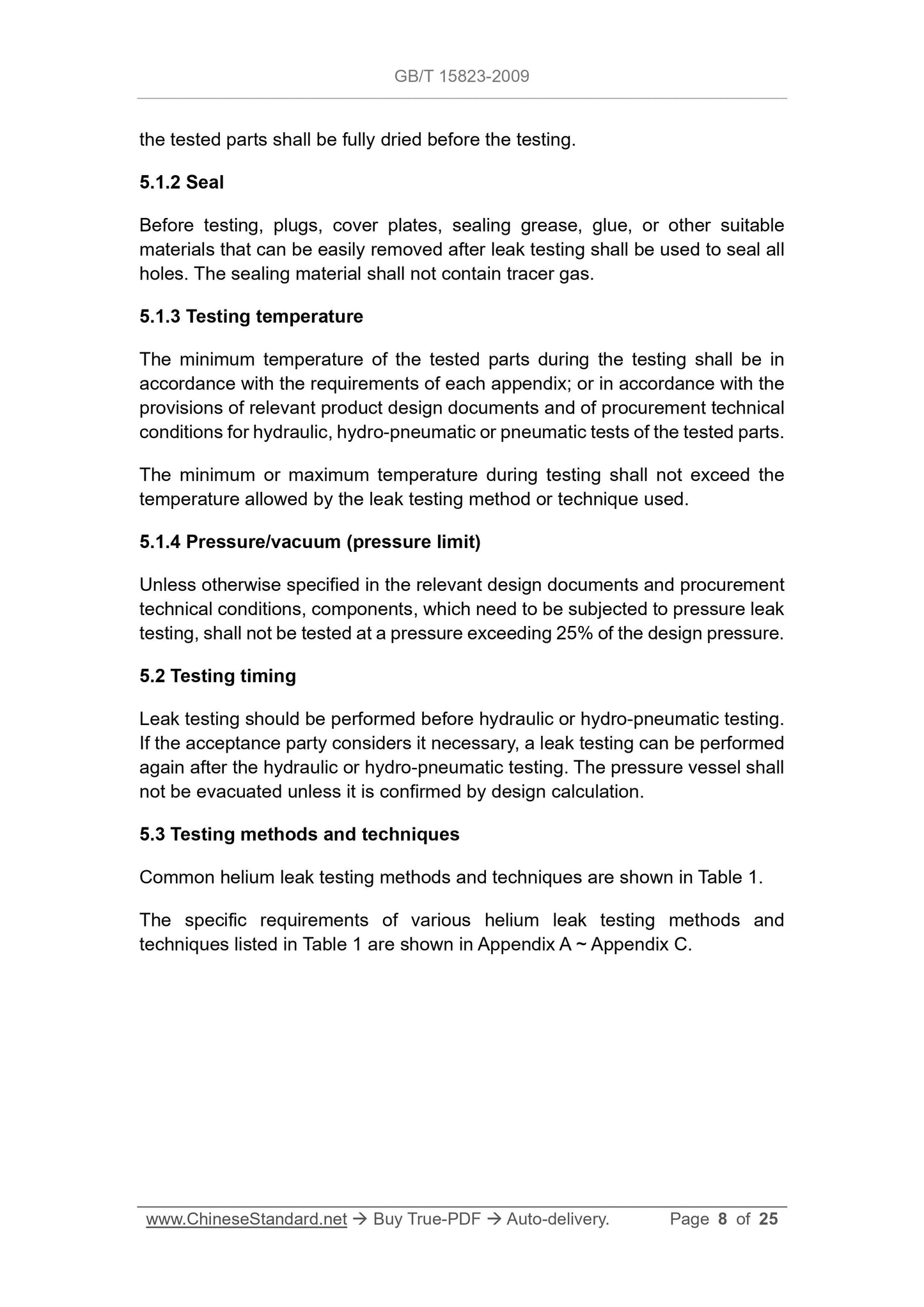 GB/T 15823-2009

the tested parts shall be fully dried before the testing.

5.1.2 Seal

Before testing, plugs, cover plates, sealing grease, glue, or other suitable materials that can be easily removed after leak testing shall be used to seal all holes. The sealing material shall not contain tracer gas.

5.1.3 Testing temperature

The minimum temperature of the tested parts during the testing shall be in accordance with the requirements of each appendix; or in accordance with the provisions of relevant product design documents and of procurement technical conditions for hydraulic, hydro-pneumatic or pneumatic tests of the tested parts.

The minimum or maximum temperature during testing shall not exceed the temperature allowed by the leak testing method or technique used.

5.1.4 Pressure/vacuum (pressure limit)

Unless otherwise specified in the relevant design documents and procurement technical conditions, components, which need to be subjected to pressure leak testing, shall not be tested at a pressure exceeding 25% of the design pressure.

5.2 Testing timing

Leak testing should be performed before hydraulic or hydro-pneumatic testing. If the acceptance party considers it necessary, a leak testing can be performed again after the hydraulic or hydro-pneumatic testing. The pressure vessel shall not be evacuated unless it is confirmed by design calculation.

5.3 Testing methods and techniques

Common helium leak testing methods and techniques are shown in Table 1.

The specific requirements of various helium leak testing methods and techniques listed in Table 1 are shown in Appendix A ~ Appendix C.

www.ChineseStandard.net → Buy True-PDF → Auto-delivery. Page 8 of 25